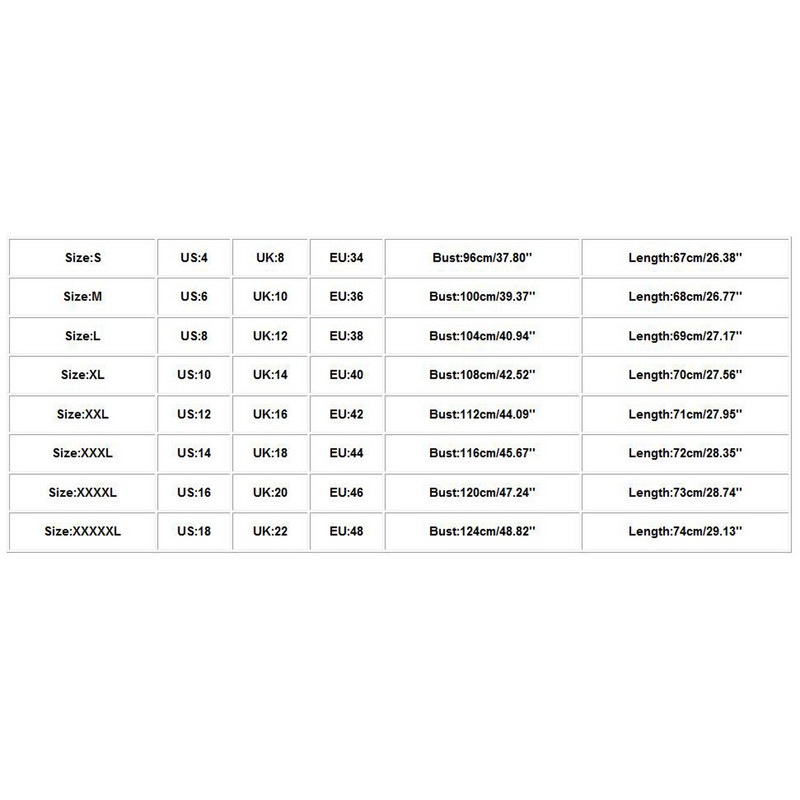 | Size:S | US:4 | UK:8 | EU:34 | Bust:96cm/37.80'' | Length:67cm/26.38'' |
|---|---|---|---|---|---|
| Size:M | US:6 | UK:10 | EU:36 | Bust:100cm/39.37'' | Length:68cm/26.77'' |
| Size:L | US:8 | UK:12 | EU:38 | Bust:104cm/40.94'' | Length:69cm/27.17'' |
| Size:XL | US:10 | UK:14 | EU:40 | Bust:108cm/42.52'' | Length:70cm/27.56'' |
| Size:XXL | US:12 | UK:16 | EU:42 | Bust:112cm/44.09'' | Length:71cm/27.95'' |
| Size:XXXL | US:14 | UK:18 | EU:44 | Bust:116cm/45.67'' | Length:72cm/28.35'' |
| Size:XXXXL | US:16 | UK:20 | EU:46 | Bust:120cm/47.24'' | Length:73cm/28.74'' |
| Size:XXXXXL | US:18 | UK:22 | EU:48 | Bust:124cm/48.82'' | Length:74cm/29.13'' |